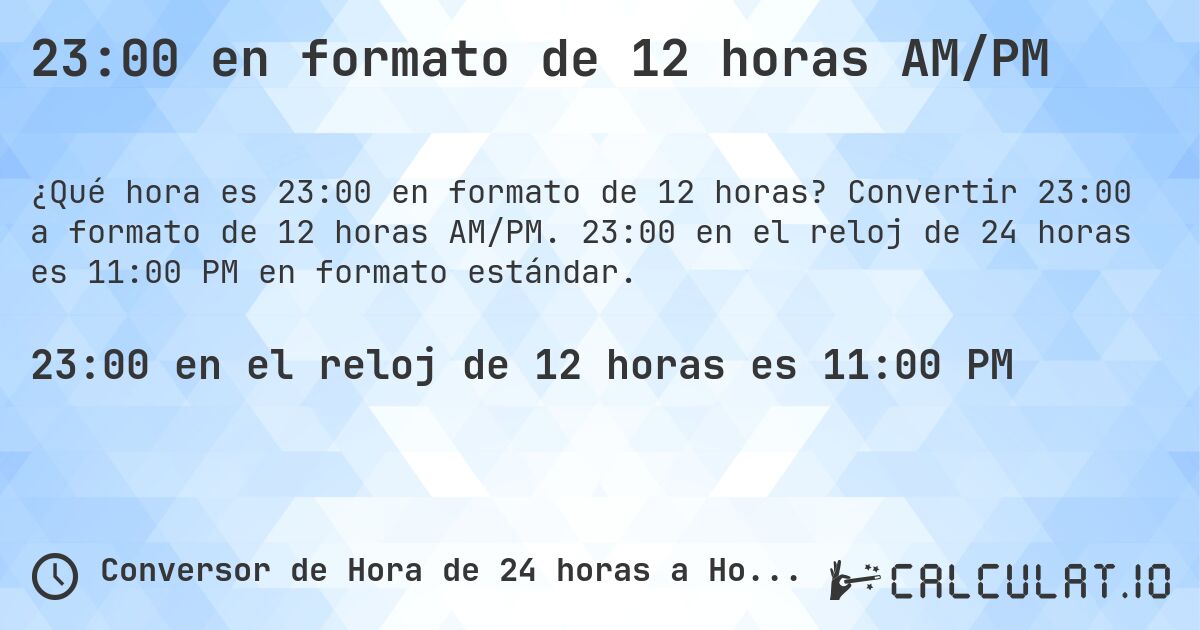 23:00 en formato de 12 horas AM/PM

¿Qué hora es 23:00 en formato de 12 horas? Convertir 23:00 a formato de 12 horas AM/PM. 23:00 en el reloj de 24 horas es 11:00 PM en formato estándar.

23:00 en el reloj de 12 horas es 11:00 PM

Conversor de Hora de 24 horas a Ho...

CALCULAT.IO